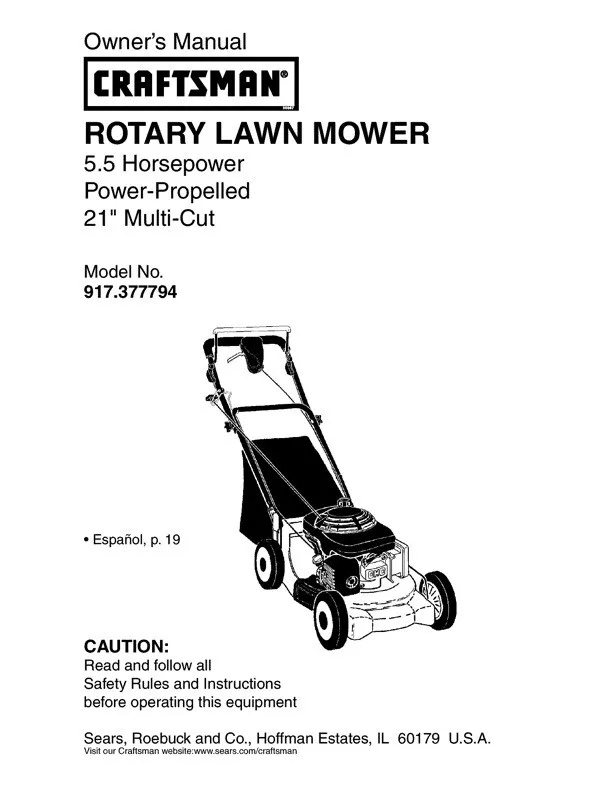 Owner's Manual

CRAFTSMAN®

ROTARY LAWN MOWER
5.5 Horsepower
Power-Propelled
21" Multi-Cut

Model No.
917.377794

• Español, p. 19

CAUTION:
Read and follow all Safety Rules and Instructions before operating this equipment

Sears, Roebuck and Co., Hoffman Estates, IL 60179 U.S.A.
Visit our Craftsman website:www.sears.com/craftsman